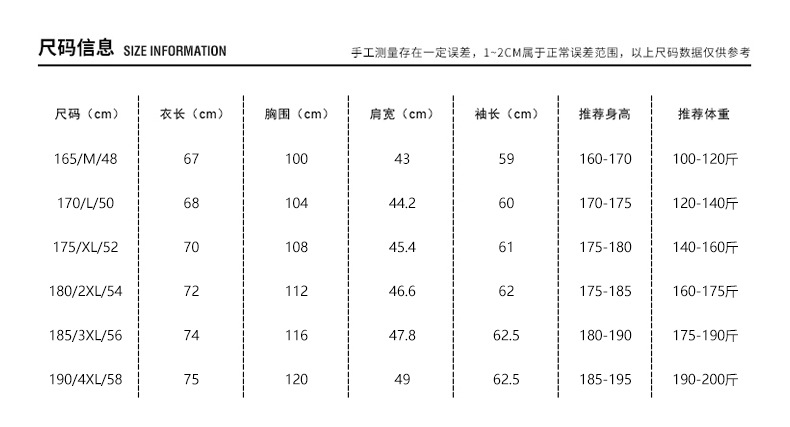 尺码信息 SIZE INFORMATION

手工测量存在一定误差，1~2CM属于正常误差范围，以上尺码数据仅供参考

| 尺码（cm） | 衣长（cm） | 胸围（cm） | 肩宽（cm） | 袖长（cm） | 推荐身高 | 推荐体重 |
|---|---|---|---|---|---|---|
| 165/M/48 | 67 | 100 | 43 | 59 | 160-170 | 100-120斤 |
| 170/L/50 | 68 | 104 | 44.2 | 60 | 170-175 | 120-140斤 |
| 175/XL/52 | 70 | 108 | 45.4 | 61 | 175-180 | 140-160斤 |
| 180/2XL/54 | 72 | 112 | 46.6 | 62 | 175-185 | 160-175斤 |
| 185/3XL/56 | 74 | 116 | 47.8 | 62.5 | 180-190 | 175-190斤 |
| 190/4XL/58 | 75 | 120 | 49 | 62.5 | 185-195 | 190-200斤 |